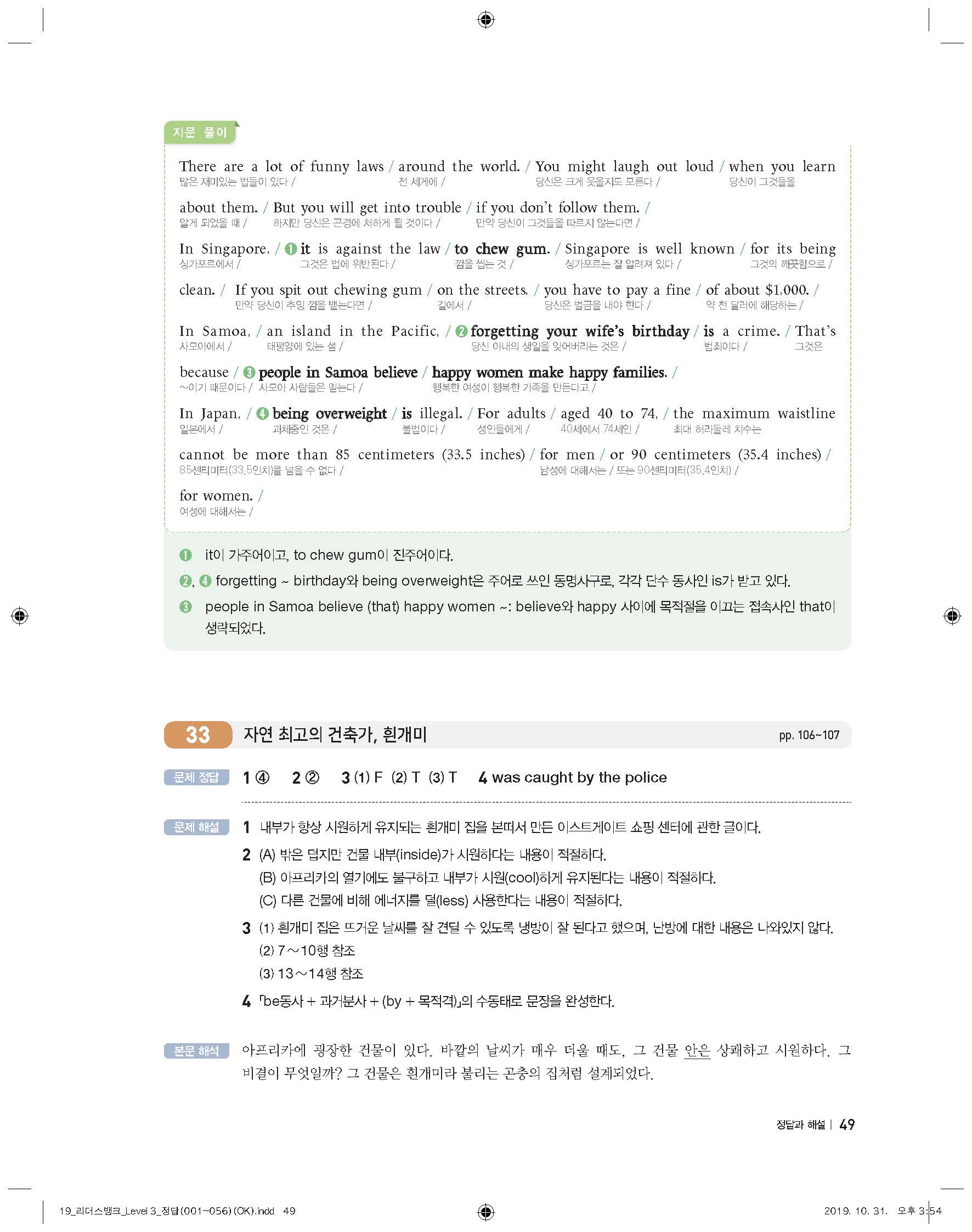 지문 풀이

There are a lot of funny laws / around the world. / You might laugh out loud / when you learn
많은 재미있는 법들이 있다 / 전 세계에 / 당신은 크게 웃을지도 모른다 / 당신이 그것들을

about them. / But you will get into trouble / if you don't follow them. /
알게 되었을 때 / 하지만 당신은 곤경에 처하게 될 것이다 / 만약 당신이 그것들을 따르지 않는다면 /

In Singapore, / ❶ it is against the law / to chew gum. / Singapore is well known / for its being
싱가포르에서 / 그것은 법에 위반된다 / 껌을 씹는 것 / 싱가포르는 잘 알려져 있다 / 그것의 깨끗함으로 /

clean. / If you spit out chewing gum / on the streets, / you have to pay a fine / of about $1,000. /
만약 당신이 추잉 껌을 뱉는다면 / 길에서 / 당신은 벌금을 내야 한다 / 약 천 달러에 해당하는 /

In Samoa, / an island in the Pacific, / ❷ forgetting your wife's birthday / is a crime. / That's
사모아에서 / 태평양에 있는 섬 / 당신 아내의 생일을 잊어버리는 것은 / 범죄이다 / 그것은

because / ❸ people in Samoa believe / happy women make happy families. /
~이기 때문이다 / 사모아 사람들은 믿는다 / 행복한 여성이 행복한 가족을 만든다고 /

In Japan, / ❹ being overweight / is illegal. / For adults / aged 40 to 74, / the maximum waistline
일본에서 / 과체중인 것은 / 불법이다 / 성인들에게 / 40세에서 74세인 / 최대 허리둘레 치수는

cannot be more than 85 centimeters (33.5 inches) / for men / or 90 centimeters (35.4 inches) /
85센티미터(33.5인치)를 넘을 수 없다 / 남성에 대해서는 / 또는 90센티미터(35.4인치) /

for women. /
여성에 대해서는 /

❶ it이 가주어이고, to chew gum이 진주어이다.
❷, ❹ forgetting ~ birthday와 being overweight은 주어로 쓰인 동명사구로, 각각 단수 동사인 is가 받고 있다.
❸ people in Samoa believe (that) happy women ~: believe와 happy 사이에 목적절을 이끄는 접속사인 that이 생략되었다.

33 자연 최고의 건축가, 흰개미 pp. 106~107

문제 정답 1 ④ 2 ② 3 (1) F (2) T (3) T 4 was caught by the police

문제 해설 1 내부가 항상 시원하게 유지되는 흰개미 집을 본떠서 만든 이스트게이트 쇼핑 센터에 관한 글이다.
2 (A) 밖은 덥지만 건물 내부(inside)가 시원하다는 내용이 적절하다.
(B) 아프리카의 열기에도 불구하고 내부가 시원(cool)하게 유지된다는 내용이 적절하다.
(C) 다른 건물에 비해 에너지를 덜(less) 사용한다는 내용이 적절하다.
3 (1) 흰개미 집은 뜨거운 날씨를 잘 견딜 수 있도록 냉방이 잘 된다고 했으며, 난방에 대한 내용은 나와있지 않다.
(2) 7~10행 참조
(3) 13~14행 참조
4 「be동사 + 과거분사 + (by + 목적격)」의 수동태로 문장을 완성한다.

본문 해석 아프리카에 굉장한 건물이 있다. 바깥의 날씨가 매우 더울 때도, 그 건물 안은 상쾌하고 시원하다. 그 비결이 무엇일까? 그 건물은 흰개미라 불리는 곤충의 집처럼 설계되었다.

정답과 해설 | 49

19_리더스뱅크_Level 3_정답(001~056)(OK).indd 49 2019. 10. 31. 오후 3:54